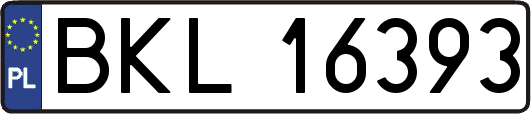 PL
BKL 16393